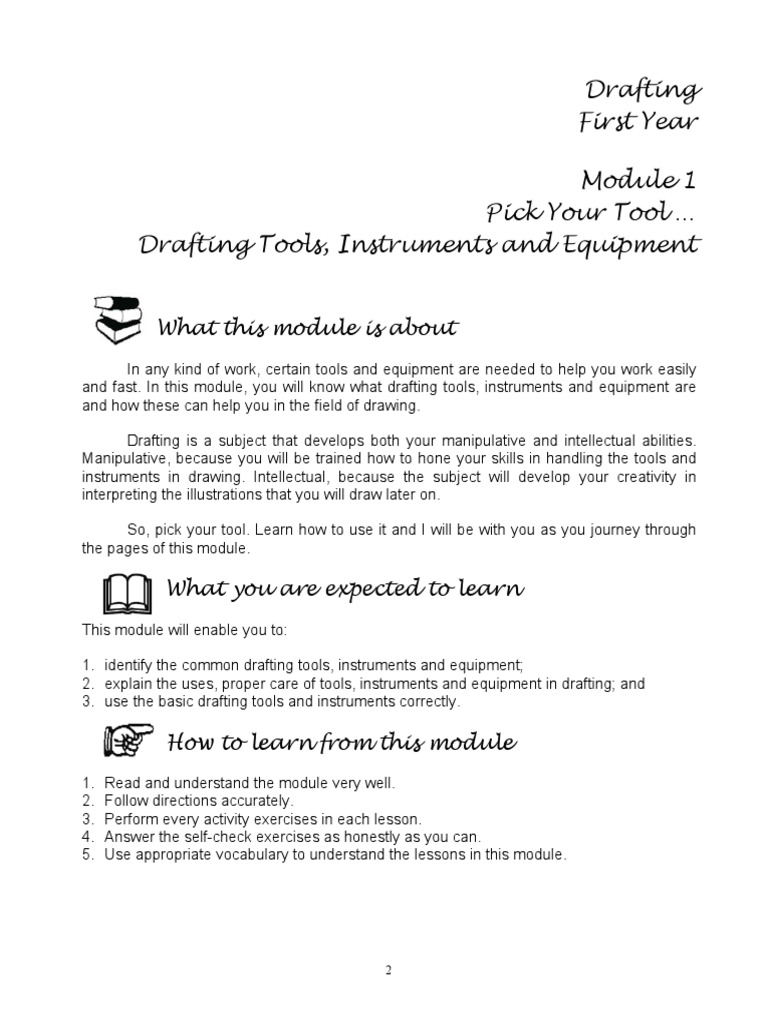 Drafting
First Year

Module 1
Pick Your Tool …
Drafting Tools, Instruments and Equipment

What this module is about

In any kind of work, certain tools and equipment are needed to help you work easily and fast. In this module, you will know what drafting tools, instruments and equipment are and how these can help you in the field of drawing.

Drafting is a subject that develops both your manipulative and intellectual abilities. Manipulative, because you will be trained how to hone your skills in handling the tools and instruments in drawing. Intellectual, because the subject will develop your creativity in interpreting the illustrations that you will draw later on.

So, pick your tool. Learn how to use it and I will be with you as you journey through the pages of this module.

What you are expected to learn

This module will enable you to:

1. identify the common drafting tools, instruments and equipment;
2. explain the uses, proper care of tools, instruments and equipment in drafting; and
3. use the basic drafting tools and instruments correctly.

How to learn from this module

1. Read and understand the module very well.
2. Follow directions accurately.
3. Perform every activity exercises in each lesson.
4. Answer the self-check exercises as honestly as you can.
5. Use appropriate vocabulary to understand the lessons in this module.

2